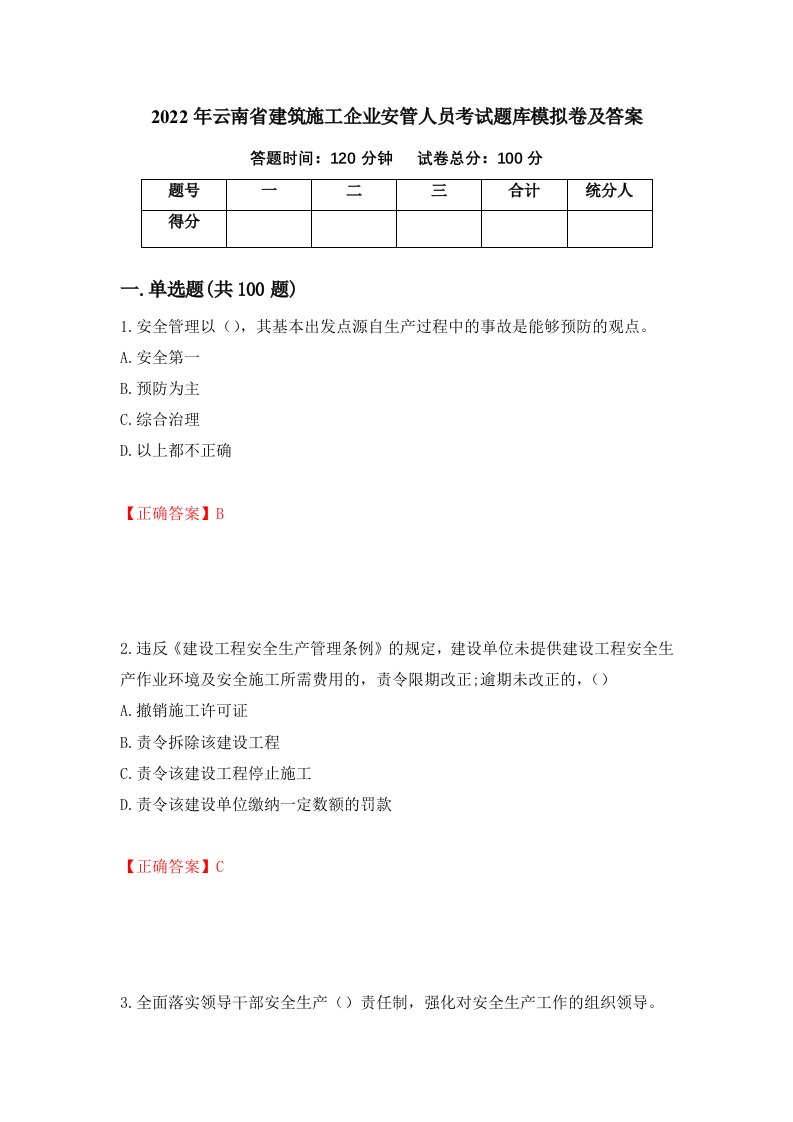 2022年云南省建筑施工企业安管人员考试题库模拟卷及答案

答题时间：120分钟　　试卷总分：100分

| 题号 | 一 | 二 | 三 | 合计 | 统分人 |
|---|---|---|---|---|---|
| 得分 | | | | | |

一.单选题(共100题)

1.安全管理以（），其基本出发点源自生产过程中的事故是能够预防的观点。

A.安全第一

B.预防为主

C.综合治理

D.以上都不正确

【正确答案】B

2.违反《建设工程安全生产管理条例》的规定，建设单位未提供建设工程安全生产作业环境及安全施工所需费用的，责令限期改正;逾期未改正的，（）

A.撤销施工许可证

B.责令拆除该建设工程

C.责令该建设工程停止施工

D.责令该建设单位缴纳一定数额的罚款

【正确答案】C

3.全面落实领导干部安全生产（）责任制，强化对安全生产工作的组织领导。